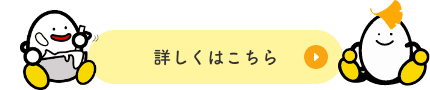 詳しくはこちら